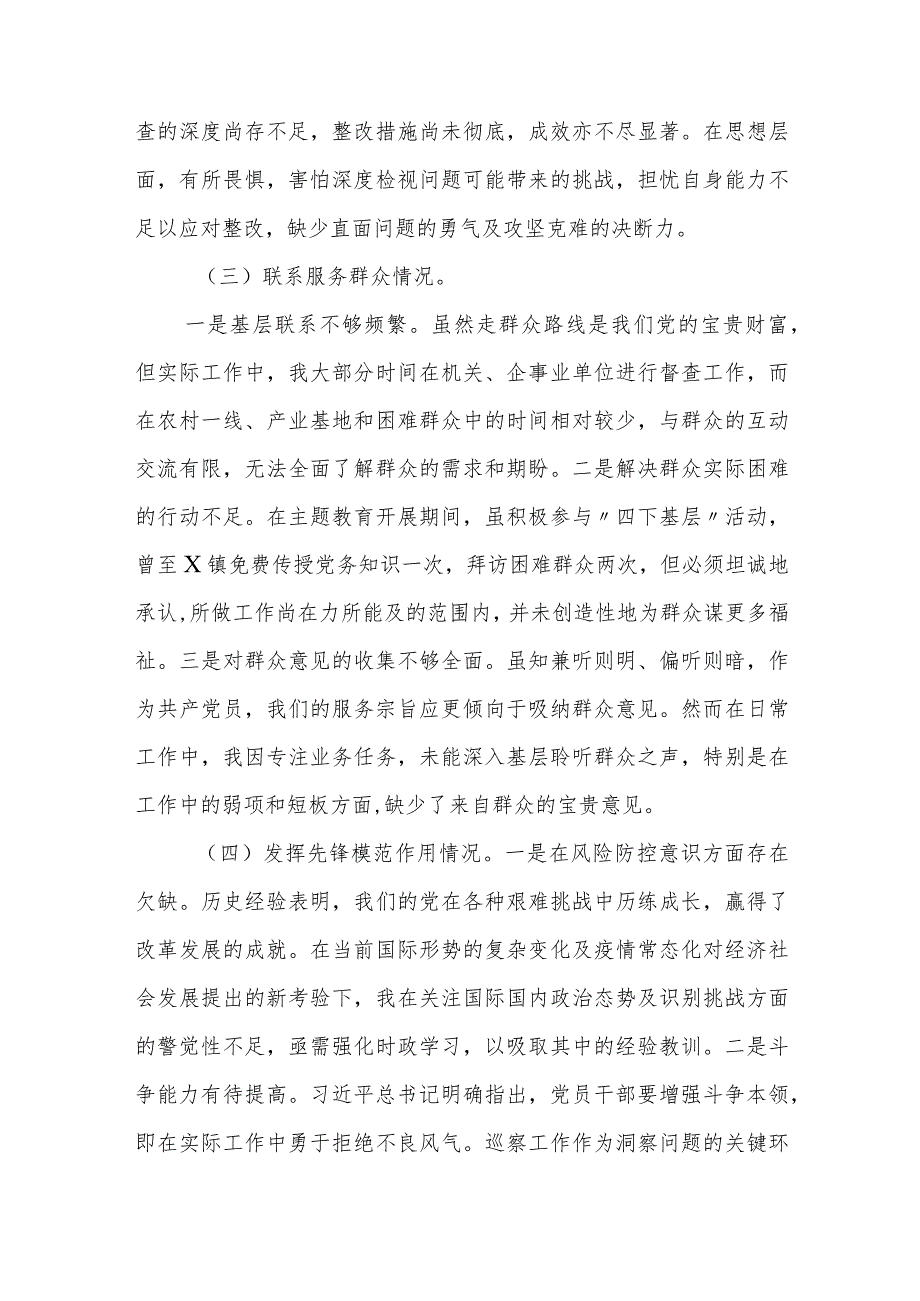 查的深度尚存不足，整改措施尚未彻底，成效亦不尽显著。在思想层面，有所畏惧，害怕深度检视问题可能带来的挑战，担忧自身能力不足以应对整改，缺少直面问题的勇气及攻坚克难的决断力。

（三）联系服务群众情况。

一是基层联系不够频繁。虽然走群众路线是我们党的宝贵财富，但实际工作中，我大部分时间在机关、企事业单位进行督查工作，而在农村一线、产业基地和困难群众中的时间相对较少，与群众的互动交流有限，无法全面了解群众的需求和期盼。二是解决群众实际困难的行动不足。在主题教育开展期间，虽积极参与〃四下基层〃活动，曾至X镇免费传授党务知识一次，拜访困难群众两次，但必须坦诚地承认，所做工作尚在力所能及的范围内，并未创造性地为群众谋更多福祉。三是对群众意见的收集不够全面。虽知兼听则明、偏听则暗，作为共产党员，我们的服务宗旨应更倾向于吸纳群众意见。然而在日常工作中，我因专注业务任务，未能深入基层聆听群众之声，特别是在工作中的弱项和短板方面，缺少了来自群众的宝贵意见。

（四）发挥先锋模范作用情况。一是在风险防控意识方面存在欠缺。历史经验表明，我们的党在各种艰难挑战中历练成长，赢得了改革发展的成就。在当前国际形势的复杂变化及疫情常态化对经济社会发展提出的新考验下，我在关注国际国内政治态势及识别挑战方面的警觉性不足，亟需强化时政学习，以吸取其中的经验教训。二是斗争能力有待提高。习近平总书记明确指出，党员干部要增强斗争本领，即在实际工作中勇于拒绝不良风气。巡察工作作为洞察问题的关键环